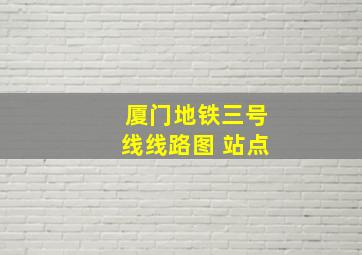 厦门地铁三号线线路图 站点